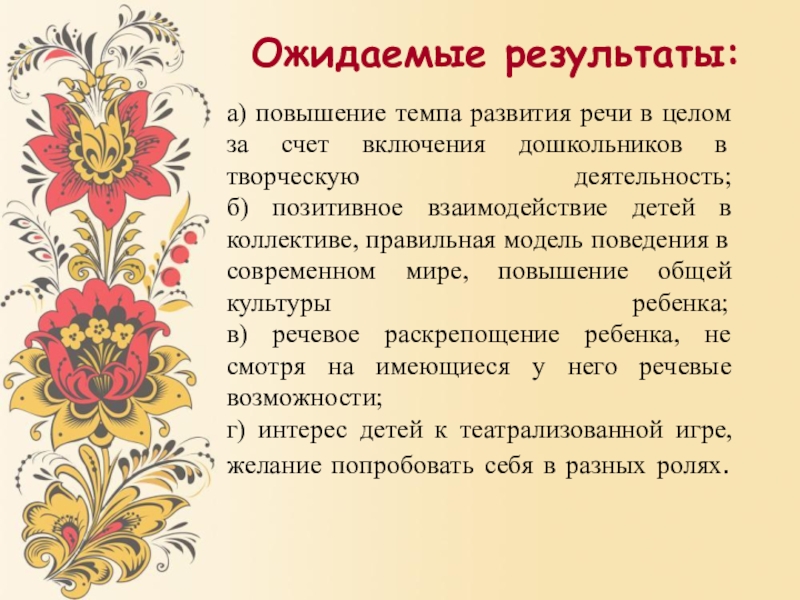 Ожидаемые результаты:

а) повышение темпа развития речи в целом за счет включения дошкольников в творческую деятельность;
б) позитивное взаимодействие детей в коллективе, правильная модель поведения в современном мире, повышение общей культуры ребенка;
в) речевое раскрепощение ребенка, не смотря на имеющиеся у него речевые возможности;
г) интерес детей к театрализованной игре, желание попробовать себя в разных ролях.